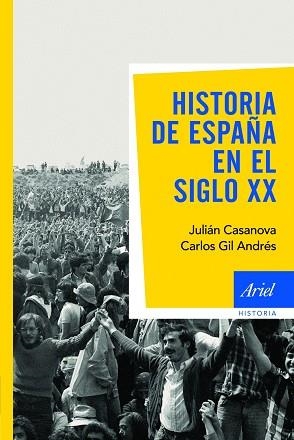 HISTORIA DE ESPAÑA EN EL SIGLO XX

Julián Casanova
Carlos Gil Andrés

Ariel
HISTORIA